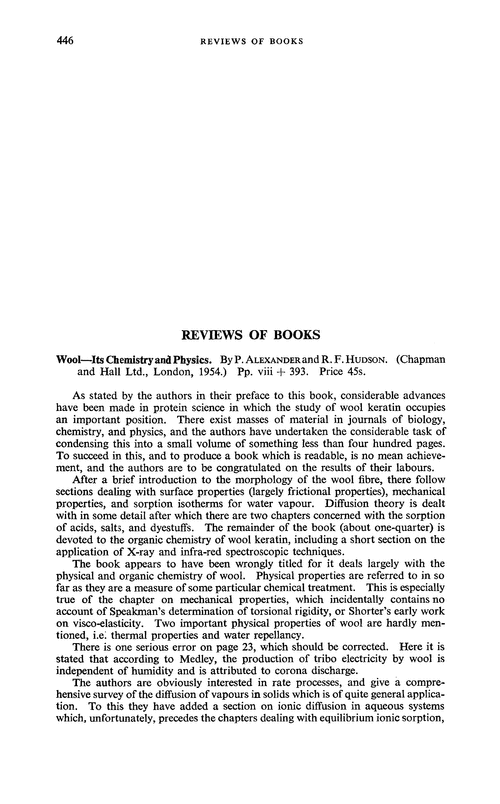 446

REVIEWS OF BOOKS

REVIEWS OF BOOKS

Wool—Its Chemistry and Physics. By P. ALEXANDER and R. F. HUDSON. (Chapman and Hall Ltd., London, 1954.) Pp. viii + 393. Price 45s.

As stated by the authors in their preface to this book, considerable advances have been made in protein science in which the study of wool keratin occupies an important position. There exist masses of material in journals of biology, chemistry, and physics, and the authors have undertaken the considerable task of condensing this into a small volume of something less than four hundred pages. To succeed in this, and to produce a book which is readable, is no mean achievement, and the authors are to be congratulated on the results of their labours.

After a brief introduction to the morphology of the wool fibre, there follow sections dealing with surface properties (largely frictional properties), mechanical properties, and sorption isotherms for water vapour. Diffusion theory is dealt with in some detail after which there are two chapters concerned with the sorption of acids, salts, and dyestuffs. The remainder of the book (about one-quarter) is devoted to the organic chemistry of wool keratin, including a short section on the application of X-ray and infra-red spectroscopic techniques.

The book appears to have been wrongly titled for it deals largely with the physical and organic chemistry of wool. Physical properties are referred to in so far as they are a measure of some particular chemical treatment. This is especially true of the chapter on mechanical properties, which incidentally contains no account of Speakman's determination of torsional rigidity, or Shorter's early work on visco-elasticity. Two important physical properties of wool are hardly mentioned, i.e. thermal properties and water repellancy.

There is one serious error on page 23, which should be corrected. Here it is stated that according to Medley, the production of tribo electricity by wool is independent of humidity and is attributed to corona discharge.

The authors are obviously interested in rate processes, and give a comprehensive survey of the diffusion of vapours in solids which is of quite general application. To this they have added a section on ionic diffusion in aqueous systems which, unfortunately, precedes the chapters dealing with equilibrium ionic sorption,